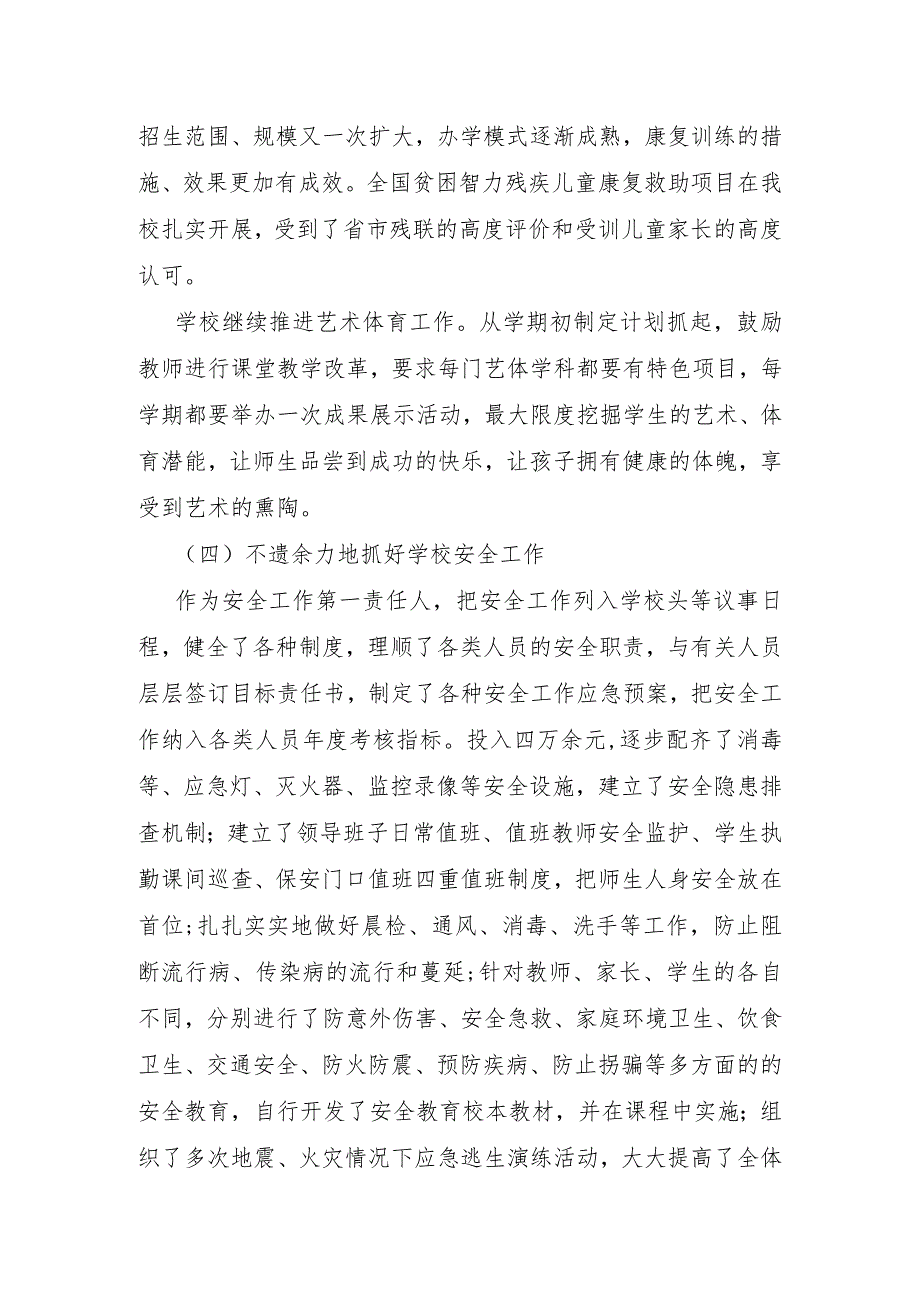 招生范围、规模又一次扩大，办学模式逐渐成熟，康复训练的措施、效果更加有成效。全国贫困智力残疾儿童康复救助项目在我校扎实开展，受到了省市残联的高度评价和受训儿童家长的高度认可。

学校继续推进艺术体育工作。从学期初制定计划抓起，鼓励教师进行课堂教学改革，要求每门艺体学科都要有特色项目，每学期都要举办一次成果展示活动，最大限度挖掘学生的艺术、体育潜能，让师生品尝到成功的快乐，让孩子拥有健康的体魄，享受到艺术的熏陶。

（四）不遗余力地抓好学校安全工作

作为安全工作第一责任人，把安全工作列入学校头等议事日程，健全了各种制度，理顺了各类人员的安全职责，与有关人员层层签订目标责任书，制定了各种安全工作应急预案，把安全工作纳入各类人员年度考核指标。投入四万余元,逐步配齐了消毒等、应急灯、灭火器、监控录像等安全设施，建立了安全隐患排查机制；建立了领导班子日常值班、值班教师安全监护、学生执勤课间巡查、保安门口值班四重值班制度，把师生人身安全放在首位;扎扎实实地做好晨检、通风、消毒、洗手等工作，防止阻断流行病、传染病的流行和蔓延;针对教师、家长、学生的各自不同，分别进行了防意外伤害、安全急救、家庭环境卫生、饮食卫生、交通安全、防火防震、预防疾病、防止拐骗等多方面的的安全教育，自行开发了安全教育校本教材，并在课程中实施；组织了多次地震、火灾情况下应急逃生演练活动，大大提高了全体